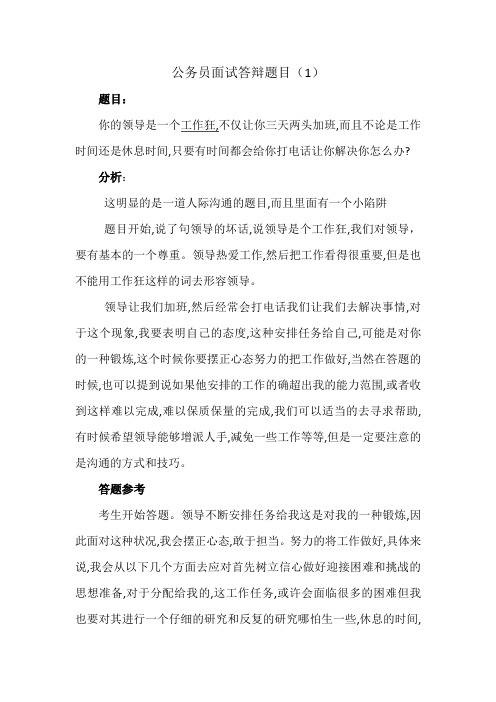 公务员面试答辩题目（1）

题目：

你的领导是一个工作狂,不仅让你三天两头加班,而且不论是工作时间还是休息时间,只要有时间都会给你打电话让你解决你怎么办?

分析：

这明显的是一道人际沟通的题目,而且里面有一个小陷阱

题目开始,说了句领导的坏话,说领导是个工作狂,我们对领导，要有基本的一个尊重。领导热爱工作,然后把工作看得很重要,但是也不能用工作狂这样的词去形容领导。

领导让我们加班,然后经常会打电话我们让我们去解决事情,对于这个现象,我要表明自己的态度,这种安排任务给自己,可能是对你的一种锻炼,这个时候你要摆正心态努力的把工作做好,当然在答题的时候,也可以提到说如果他安排的工作的确超出我的能力范围,或者收到这样难以完成,难以保质保量的完成,我们可以适当的去寻求帮助,有时候希望领导能够增派人手,减免一些工作等等,但是一定要注意的是沟通的方式和技巧。

答题参考

考生开始答题。领导不断安排任务给我这是对我的一种锻炼,因此面对这种状况,我会摆正心态,敢于担当。努力的将工作做好,具体来说,我会从以下几个方面去应对首先树立信心做好迎接困难和挑战的思想准备,对于分配给我的,这工作任务,或许会面临很多的困难但我也要对其进行一个仔细的研究和反复的研究哪怕生一些,休息的时间,